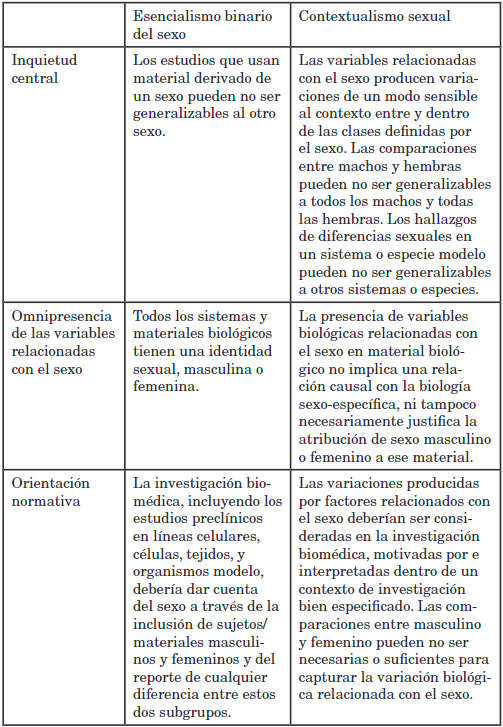 | | Esencialismo binario del sexo | Contextualismo sexual |
|---|---|---|
| Inquietud central | Los estudios que usan material derivado de un sexo pueden no ser generalizables al otro sexo. | Las variables relacionadas con el sexo producen variaciones de un modo sensible al contexto entre y dentro de las clases definidas por el sexo. Las comparaciones entre machos y hembras pueden no ser generalizables a todos los machos y todas las hembras. Los hallazgos de diferencias sexuales en un sistema o especie modelo pueden no ser generalizables a otros sistemas o especies. |
| Omnipresencia de las variables relacionadas con el sexo | Todos los sistemas y materiales biológicos tienen una identidad sexual, masculina o femenina. | La presencia de variables biológicas relacionadas con el sexo en material biológico no implica una relación causal con la biología sexo-específica, ni tampoco necesariamente justifica la atribución de sexo masculino o femenino a ese material. |
| Orientación normativa | La investigación biomédica, incluyendo los estudios preclínicos en líneas celulares, células, tejidos, y organismos modelo, debería dar cuenta del sexo a través de la inclusión de sujetos/ materiales masculinos y femeninos y del reporte de cualquier diferencia entre estos dos subgrupos. | Las variaciones producidas por factores relacionados con el sexo deberían ser consideradas en la investigación biomédica, motivadas por e interpretadas dentro de un contexto de investigación bien especificado. Las comparaciones entre masculino y femenino pueden no ser necesarias o suficientes para capturar la variación biológica relacionada con el sexo. |